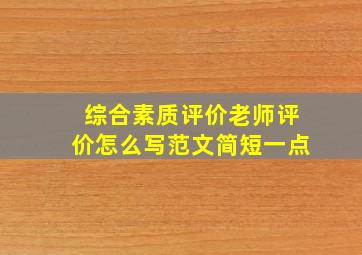 综合素质评价老师评价怎么写范文简短一点